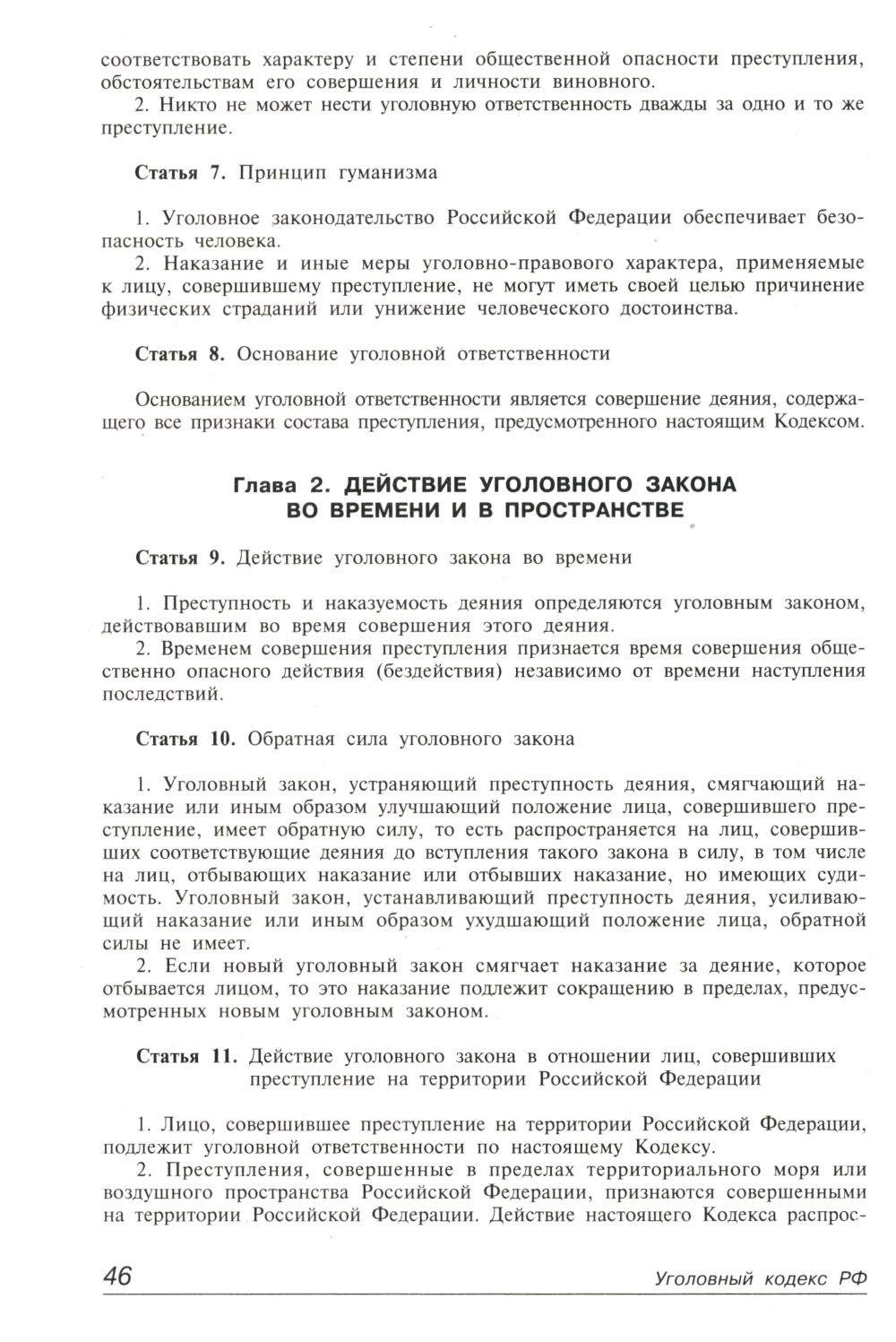 соответствовать характеру и степени общественной опасности преступления, обстоятельствам его совершения и личности виновного.
2. Никто не может нести уголовную ответственность дважды за одно и то же преступление.

Статья 7. Принцип гуманизма

1. Уголовное законодательство Российской Федерации обеспечивает безопасность человека.
2. Наказание и иные меры уголовно-правового характера, применяемые к лицу, совершившему преступление, не могут иметь своей целью причинение физических страданий или унижение человеческого достоинства.

Статья 8. Основание уголовной ответственности

Основанием уголовной ответственности является совершение деяния, содержащего все признаки состава преступления, предусмотренного настоящим Кодексом.

Глава 2. ДЕЙСТВИЕ УГОЛОВНОГО ЗАКОНА ВО ВРЕМЕНИ И В ПРОСТРАНСТВЕ

Статья 9. Действие уголовного закона во времени

1. Преступность и наказуемость деяния определяются уголовным законом, действовавшим во время совершения этого деяния.
2. Временем совершения преступления признается время совершения общественно опасного действия (бездействия) независимо от времени наступления последствий.

Статья 10. Обратная сила уголовного закона

1. Уголовный закон, устраняющий преступность деяния, смягчающий наказание или иным образом улучшающий положение лица, совершившего преступление, имеет обратную силу, то есть распространяется на лиц, совершивших соответствующие деяния до вступления такого закона в силу, в том числе на лиц, отбывающих наказание или отбывших наказание, но имеющих судимость. Уголовный закон, устанавливающий преступность деяния, усиливающий наказание или иным образом ухудшающий положение лица, обратной силы не имеет.
2. Если новый уголовный закон смягчает наказание за деяние, которое отбывается лицом, то это наказание подлежит сокращению в пределах, предусмотренных новым уголовным законом.

Статья 11. Действие уголовного закона в отношении лиц, совершивших преступление на территории Российской Федерации

1. Лицо, совершившее преступление на территории Российской Федерации, подлежит уголовной ответственности по настоящему Кодексу.
2. Преступления, совершенные в пределах территориального моря или воздушного пространства Российской Федерации, признаются совершенными на территории Российской Федерации. Действие настоящего Кодекса распрос-

46 Уголовный кодекс РФ